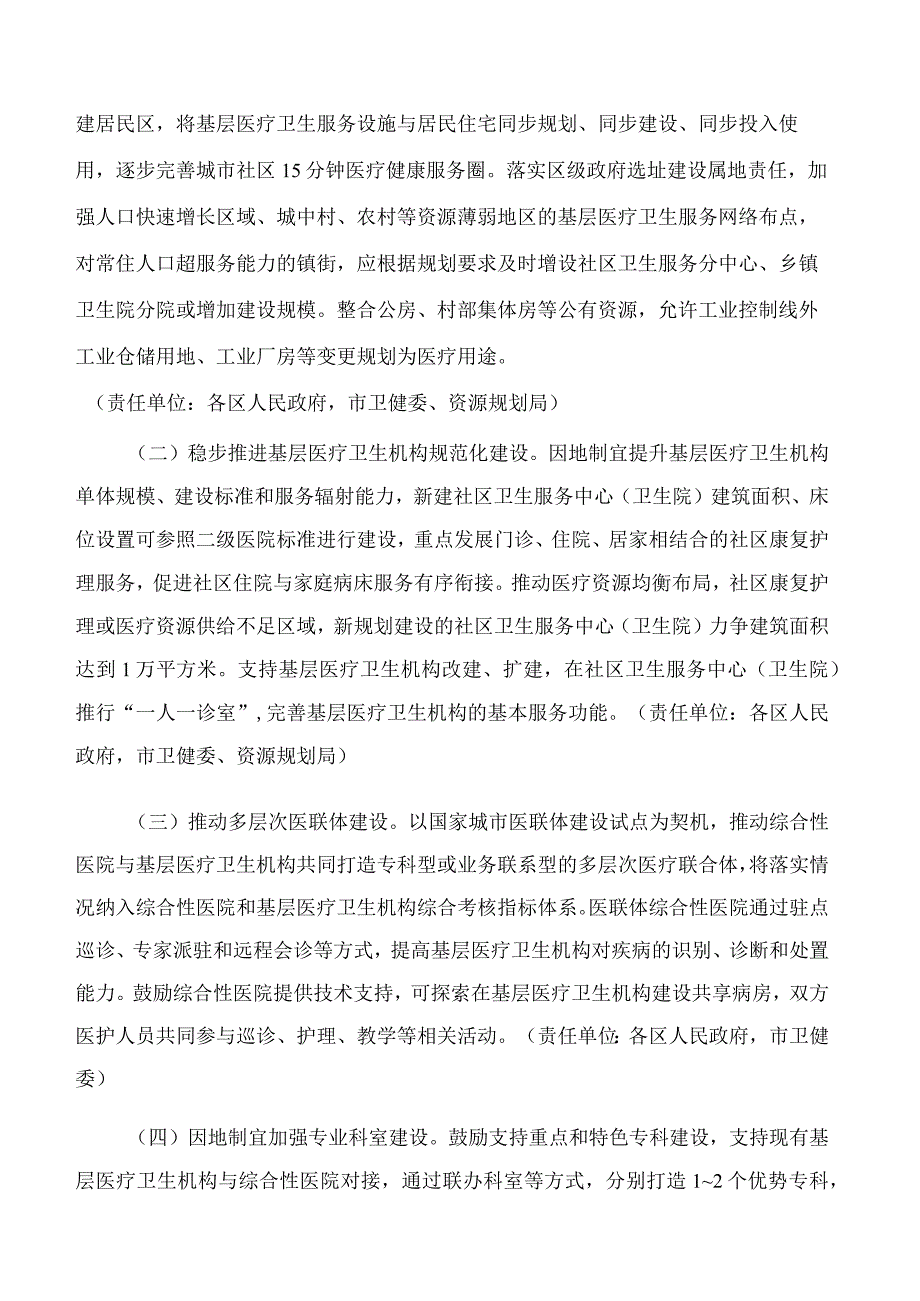 建居民区，将基层医疗卫生服务设施与居民住宅同步规划、同步建设、同步投入使用，逐步完善城市社区15分钟医疗健康服务圈。落实区级政府选址建设属地责任，加强人口快速增长区域、城中村、农村等资源薄弱地区的基层医疗卫生服务网络布点，对常住人口超服务能力的镇街，应根据规划要求及时增设社区卫生服务分中心、乡镇卫生院分院或增加建设规模。整合公房、村部集体房等公有资源，允许工业控制线外工业仓储用地、工业厂房等变更规划为医疗用途。

（责任单位：各区人民政府，市卫健委、资源规划局）

（二）稳步推进基层医疗卫生机构规范化建设。因地制宜提升基层医疗卫生机构单体规模、建设标准和服务辐射能力，新建社区卫生服务中心（卫生院）建筑面积、床位设置可参照二级医院标准进行建设，重点发展门诊、住院、居家相结合的社区康复护理服务，促进社区住院与家庭病床服务有序衔接。推动医疗资源均衡布局，社区康复护理或医疗资源供给不足区域，新规划建设的社区卫生服务中心（卫生院）力争建筑面积达到1万平方米。支持基层医疗卫生机构改建、扩建，在社区卫生服务中心（卫生院）推行“一人一诊室”，完善基层医疗卫生机构的基本服务功能。（责任单位：各区人民政府，市卫健委、资源规划局）

（三）推动多层次医联体建设。以国家城市医联体建设试点为契机，推动综合性医院与基层医疗卫生机构共同打造专科型或业务联系型的多层次医疗联合体，将落实情况纳入综合性医院和基层医疗卫生机构综合考核指标体系。医联体综合性医院通过驻点巡诊、专家派驻和远程会诊等方式，提高基层医疗卫生机构对疾病的识别、诊断和处置能力。鼓励综合性医院提供技术支持，可探索在基层医疗卫生机构建设共享病房，双方医护人员共同参与巡诊、护理、教学等相关活动。（责任单位：各区人民政府，市卫健委）

（四）因地制宜加强专业科室建设。鼓励支持重点和特色专科建设，支持现有基层医疗卫生机构与综合性医院对接，通过联办科室等方式，分别打造1~2个优势专科，